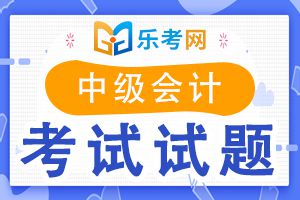 乐考网

中级会计

考试试题